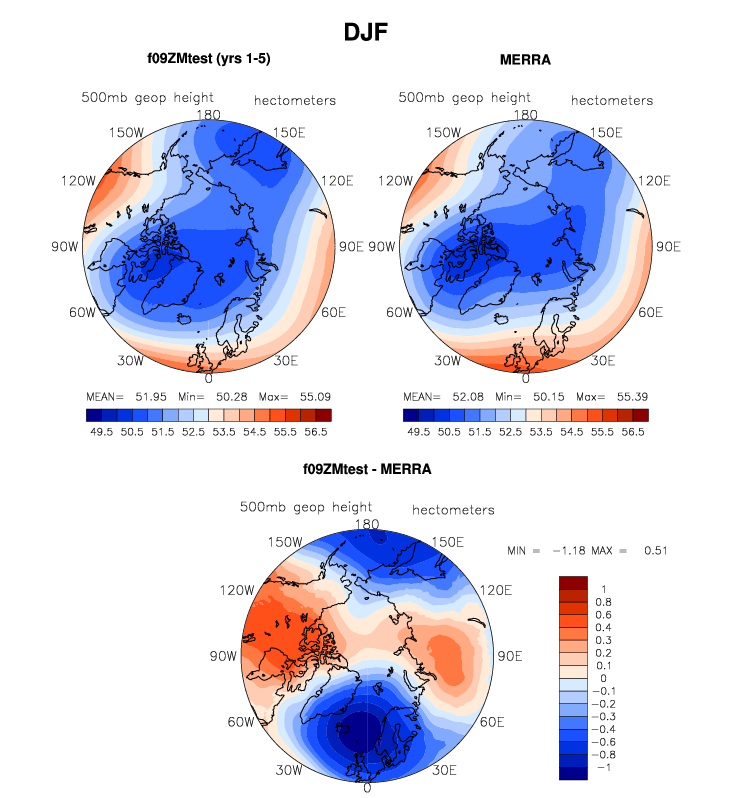 DJF

f09ZMtest (yrs 1-5)

500mb geop height hectometers

180
150W 150E
120W 120E
90W 90E
60W 60E
30W 30E
0

MEAN= 51.95 Min= 50.28 Max= 55.09

49.5 50.5 51.5 52.5 53.5 54.5 55.5 56.5

MERRA

500mb geop height hectometers

180
150W 150E
120W 120E
90W 90E
60W 60E
30W 30E
0

MEAN= 52.08 Min= 50.15 Max= 55.39

49.5 50.5 51.5 52.5 53.5 54.5 55.5 56.5

f09ZMtest - MERRA

500mb geop height hectometers

180
150W 150E
120W 120E
90W 90E
60W 60E
30W 30E
0

MIN = −1.18 MAX = 0.51

1
0.8
0.6
0.4
0.3
0.2
0.1
0
−0.1
−0.2
−0.3
−0.4
−0.6
−0.8
−1